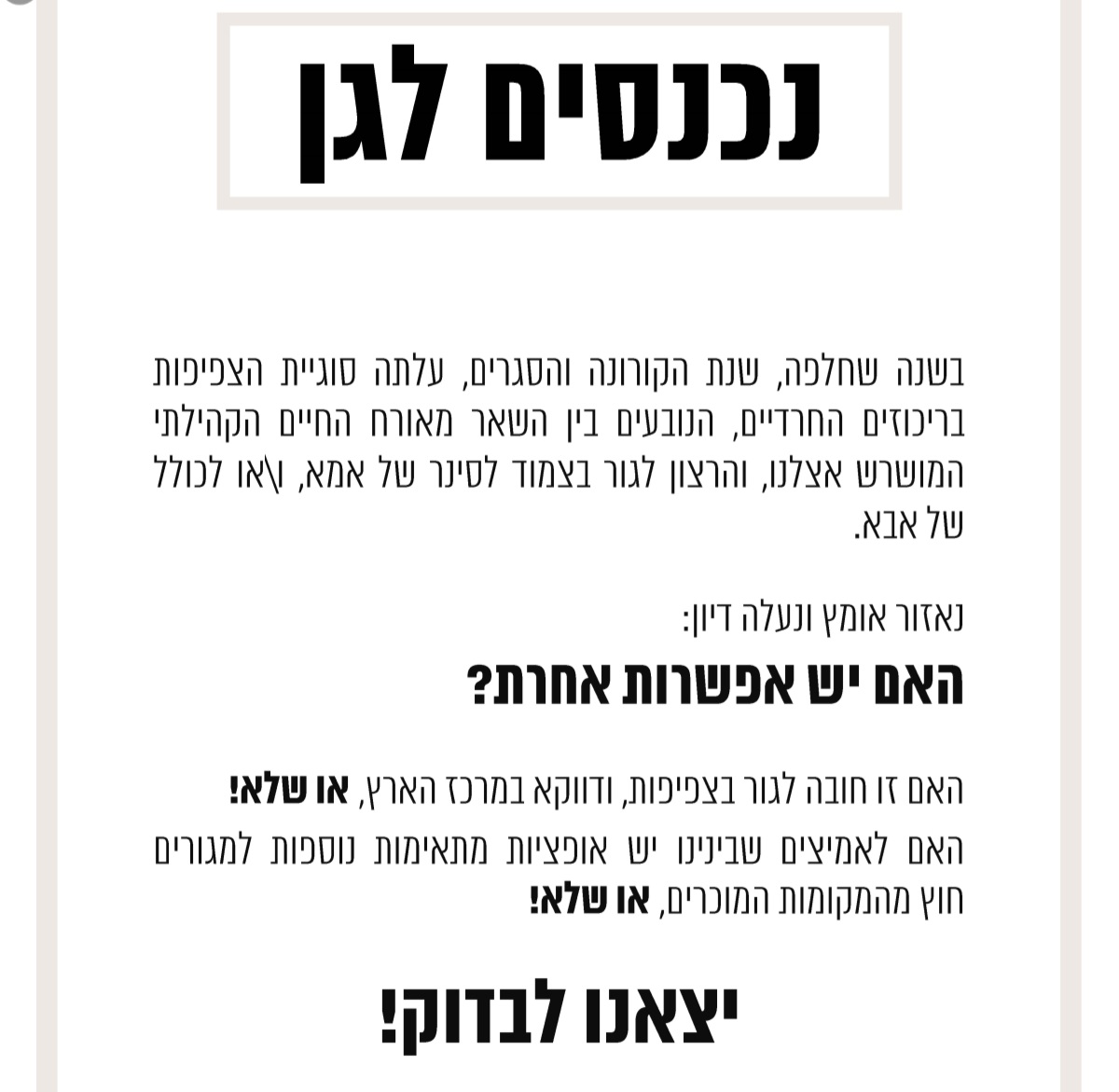 נכנסים לגן

בשנה שחלפה, שנת הקורונה והסגרים, עלתה סוגיית הצפיפות בריכוזים החרדיים, הנובעים בין השאר מאורח החיים הקהילתי המושרש אצלנו, והרצון לגור בצמוד לסינר של אמא, ו\או לכולל של אבא.

נאזור אומץ ונעלה דיון:

האם יש אפשרות אחרת?

האם זו חובה לגור בצפיפות, ודווקא במרכז הארץ, או שלא!

האם לאמיצים שבינינו יש אופציות מתאימות נוספות למגורים חוץ מהמקומות המוכרים, או שלא!

יצאנו לבדוק!